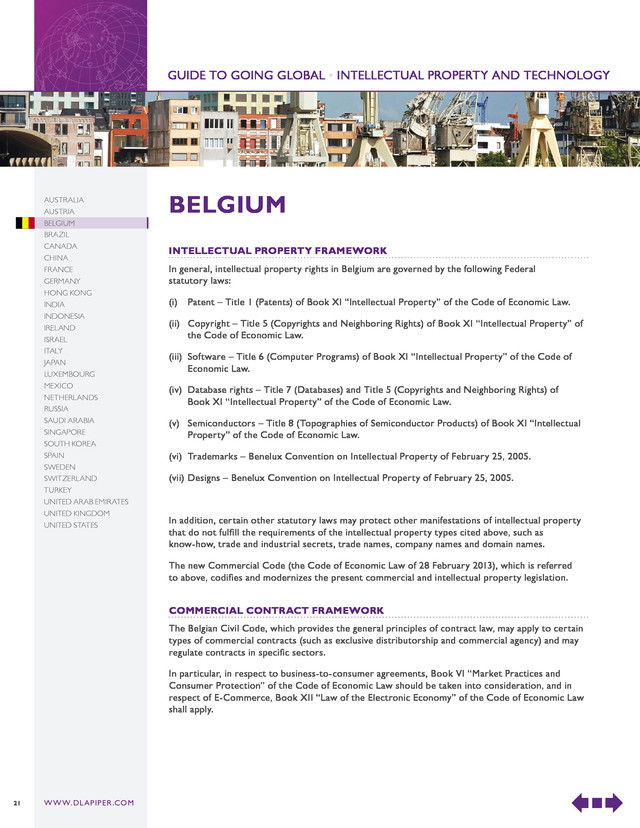 GUIDE TO GOING GLOBAL • INTELLECTUAL PROPERTY AND TECHNOLOGY

AUSTRALIA
AUSTRIA
BELGIUM
BRAZIL
CANADA
CHINA
FRANCE
GERMANY
HONG KONG
INDIA
INDONESIA
IRELAND
ISRAEL
ITALY
JAPAN
LUXEMBOURG
MEXICO
NETHERLANDS
RUSSIA
SAUDI ARABIA
SINGAPORE
SOUTH KOREA
SPAIN
SWEDEN
SWITZERLAND
TURKEY
UNITED ARAB EMIRATES
UNITED KINGDOM
UNITED STATES

BELGIUM

INTELLECTUAL PROPERTY FRAMEWORK

In general, intellectual property rights in Belgium are governed by the following Federal statutory laws:

(i) Patent – Title 1 (Patents) of Book XI "Intellectual Property" of the Code of Economic Law.

(ii) Copyright – Title 5 (Copyrights and Neighboring Rights) of Book XI "Intellectual Property" of the Code of Economic Law.

(iii) Software – Title 6 (Computer Programs) of Book XI "Intellectual Property" of the Code of Economic Law.

(iv) Database rights – Title 7 (Databases) and Title 5 (Copyrights and Neighboring Rights) of Book XI "Intellectual Property" of the Code of Economic Law.

(v) Semiconductors – Title 8 (Topographies of Semiconductor Products) of Book XI "Intellectual Property" of the Code of Economic Law.

(vi) Trademarks – Benelux Convention on Intellectual Property of February 25, 2005.

(vii) Designs – Benelux Convention on Intellectual Property of February 25, 2005.

In addition, certain other statutory laws may protect other manifestations of intellectual property that do not fulfill the requirements of the intellectual property types cited above, such as know-how, trade and industrial secrets, trade names, company names and domain names.

The new Commercial Code (the Code of Economic Law of 28 February 2013), which is referred to above, codifies and modernizes the present commercial and intellectual property legislation.

COMMERCIAL CONTRACT FRAMEWORK

The Belgian Civil Code, which provides the general principles of contract law, may apply to certain types of commercial contracts (such as exclusive distributorship and commercial agency) and may regulate contracts in specific sectors.

In particular, in respect to business-to-consumer agreements, Book VI "Market Practices and Consumer Protection" of the Code of Economic Law should be taken into consideration, and in respect of E-Commerce, Book XII "Law of the Electronic Economy" of the Code of Economic Law shall apply.

21 WWW.DLAPIPER.COM